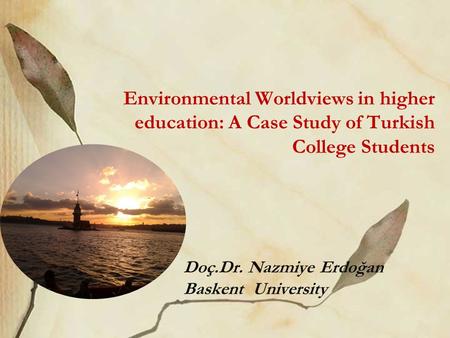 Environmental Worldviews in higher education: A Case Study of Turkish College Students

Doç.Dr. Nazmiye Erdoğan
Baskent University